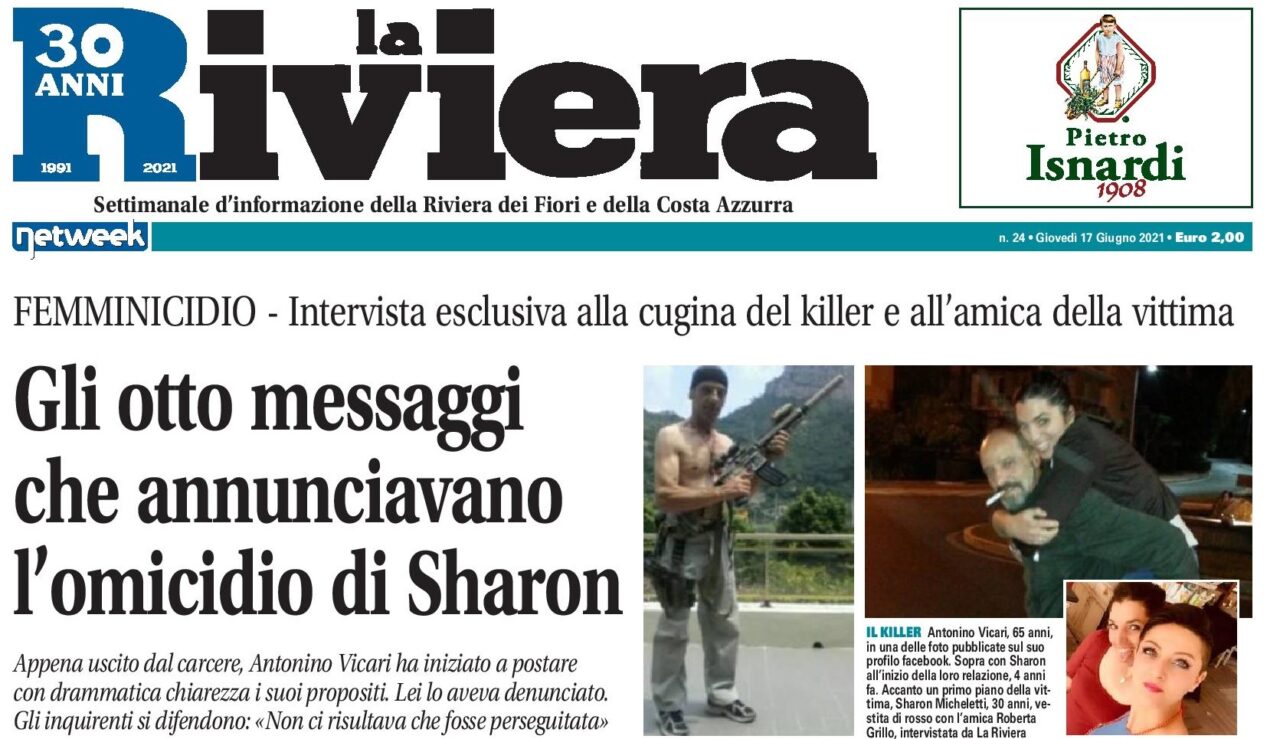 30 ANNI 1991 2021 la Riviera

Pietro Isnardi 1908

Settimanale d'informazione della Riviera dei Fiori e della Costa Azzurra

netweek

n. 24 • Giovedì 17 Giugno 2021 • Euro 2,00

FEMMINICIDIO - Intervista esclusiva alla cugina del killer e all'amica della vittima

Gli otto messaggi che annunciavano l'omicidio di Sharon

Appena uscito dal carcere, Antonino Vicari ha iniziato a postare con drammatica chiarezza i suoi propositi. Lei lo aveva denunciato. Gli inquirenti si difendono: «Non ci risultava che fosse perseguitata»

IL KILLER Antonino Vicari, 65 anni, in una delle foto pubblicate sul suo profilo facebook. Sopra con Sharon all'inizio della loro relazione, 4 anni fa. Accanto un primo piano della vittima, Sharon Micheletti, 30 anni, vestita di rosso con l'amica Roberta Grillo, intervistata da La Riviera